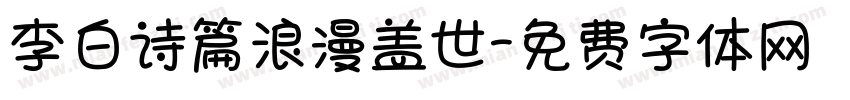 李白诗篇浪漫盖世-免费字体网